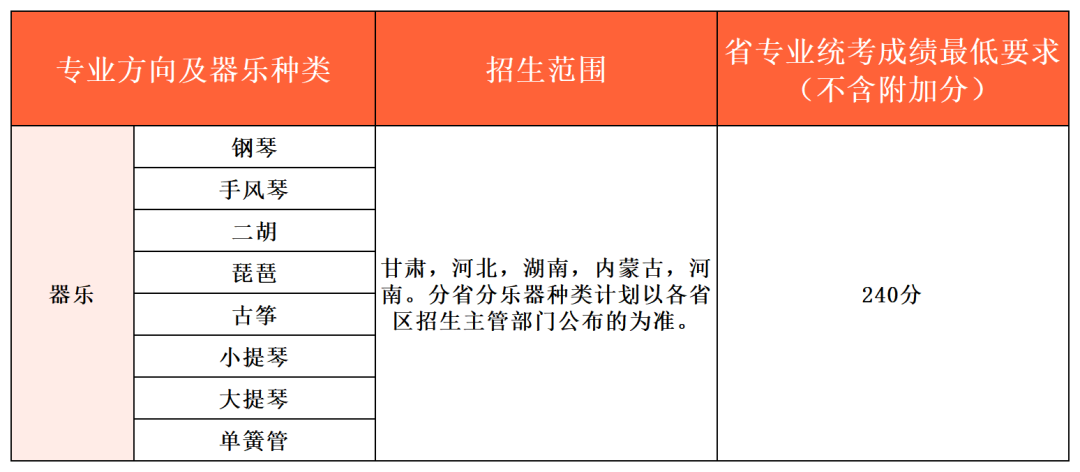 | 专业方向及器乐种类 | | 招生范围 | 省专业统考成绩最低要求（不含附加分） |
|---|---|---|---|
| 器乐 | 钢琴 | 甘肃，河北，湖南，内蒙古，河南。分省分乐器种类计划以各省区招生主管部门公布的为准。 | 240分 |
| | 手风琴 | | |
| | 二胡 | | |
| | 琵琶 | | |
| | 古筝 | | |
| | 小提琴 | | |
| | 大提琴 | | |
| | 单簧管 | | |